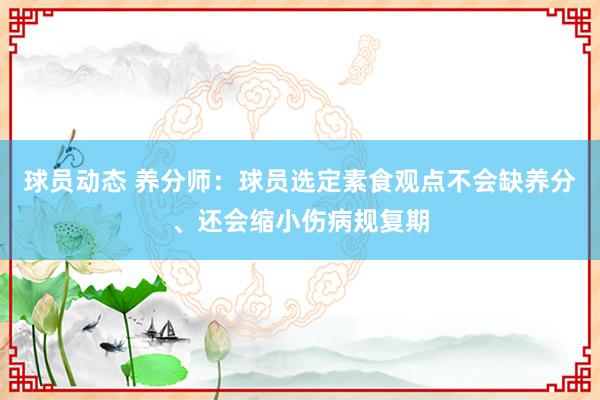 球员动态 养分师：球员选定素食观点不会缺养分、还会缩小伤病规复期